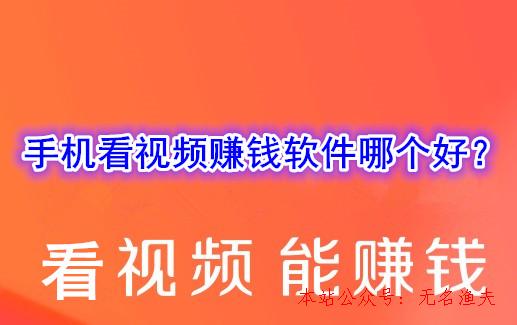 手机看视频赚钱软件哪个好？

看视频 能赚钱

本站公众号：无名渔夫